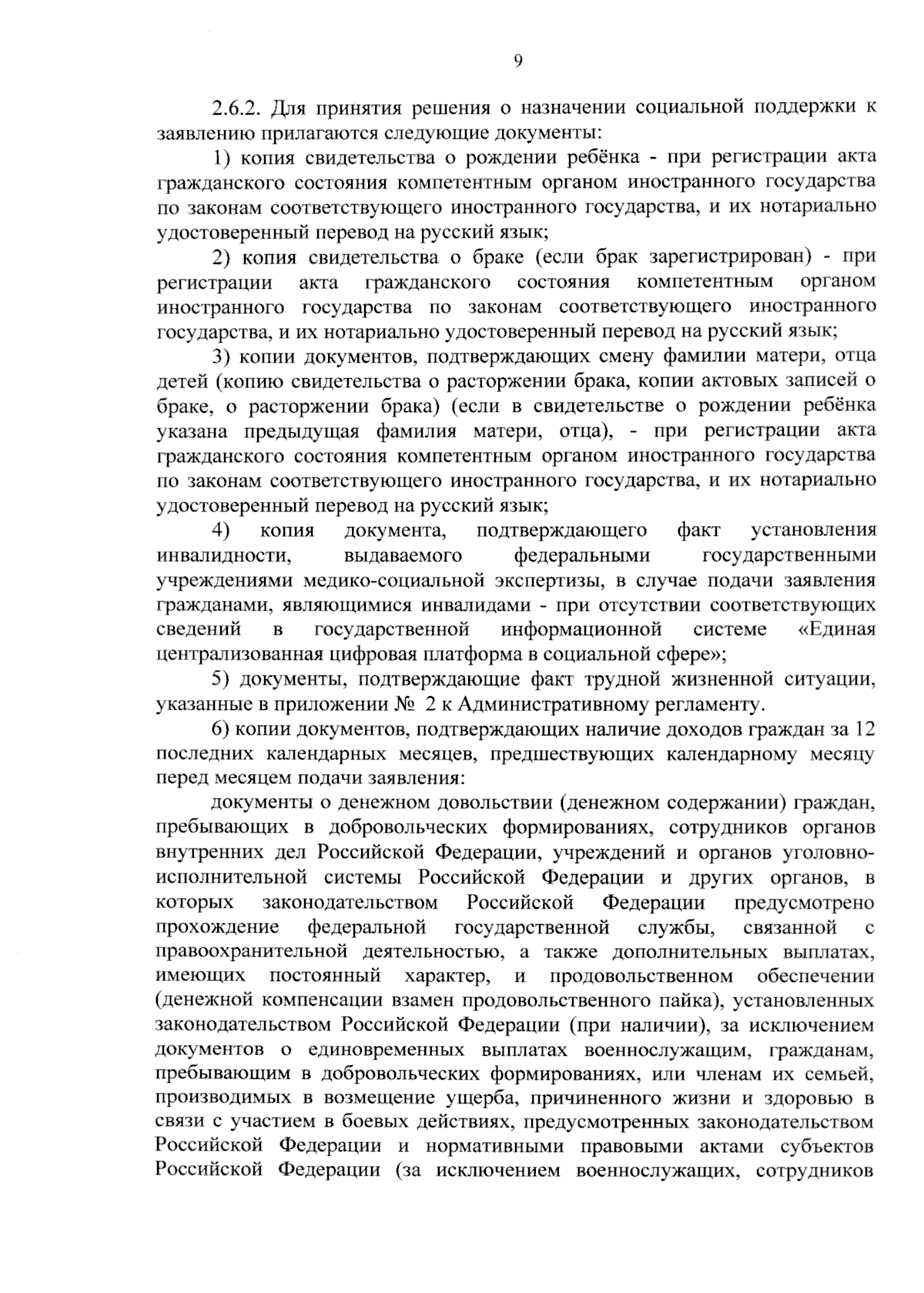 9

2.6.2. Для принятия решения о назначении социальной поддержки к заявлению прилагаются следующие документы:

1) копия свидетельства о рождении ребёнка - при регистрации акта гражданского состояния компетентным органом иностранного государства по законам соответствующего иностранного государства, и их нотариально удостоверенный перевод на русский язык;

2) копия свидетельства о браке (если брак зарегистрирован) - при регистрации акта гражданского состояния компетентным органом иностранного государства по законам соответствующего иностранного государства, и их нотариально удостоверенный перевод на русский язык;

3) копии документов, подтверждающих смену фамилии матери, отца детей (копию свидетельства о расторжении брака, копии актовых записей о браке, о расторжении брака) (если в свидетельстве о рождении ребёнка указана предыдущая фамилия матери, отца), - при регистрации акта гражданского состояния компетентным органом иностранного государства по законам соответствующего иностранного государства, и их нотариально удостоверенный перевод на русский язык;

4) копия документа, подтверждающего факт установления инвалидности, выдаваемого федеральными государственными учреждениями медико-социальной экспертизы, в случае подачи заявления гражданами, являющимися инвалидами - при отсутствии соответствующих сведений в государственной информационной системе «Единая централизованная цифровая платформа в социальной сфере»;

5) документы, подтверждающие факт трудной жизненной ситуации, указанные в приложении № 2 к Административному регламенту.

6) копии документов, подтверждающих наличие доходов граждан за 12 последних календарных месяцев, предшествующих календарному месяцу перед месяцем подачи заявления:

документы о денежном довольствии (денежном содержании) граждан, пребывающих в добровольческих формированиях, сотрудников органов внутренних дел Российской Федерации, учреждений и органов уголовно-исполнительной системы Российской Федерации и других органов, в которых законодательством Российской Федерации предусмотрено прохождение федеральной государственной службы, связанной с правоохранительной деятельностью, а также дополнительных выплатах, имеющих постоянный характер, и продовольственном обеспечении (денежной компенсации взамен продовольственного пайка), установленных законодательством Российской Федерации (при наличии), за исключением документов о единовременных выплатах военнослужащим, гражданам, пребывающим в добровольческих формированиях, или членам их семьей, производимых в возмещение ущерба, причиненного жизни и здоровью в связи с участием в боевых действиях, предусмотренных законодательством Российской Федерации и нормативными правовыми актами субъектов Российской Федерации (за исключением военнослужащих, сотрудников